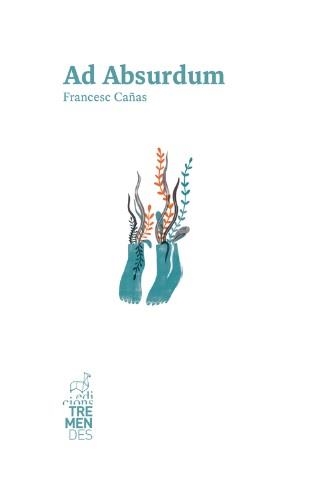 Ad Absurdum
Francesc Cañas

edi
cions
TRE
MEN
DES